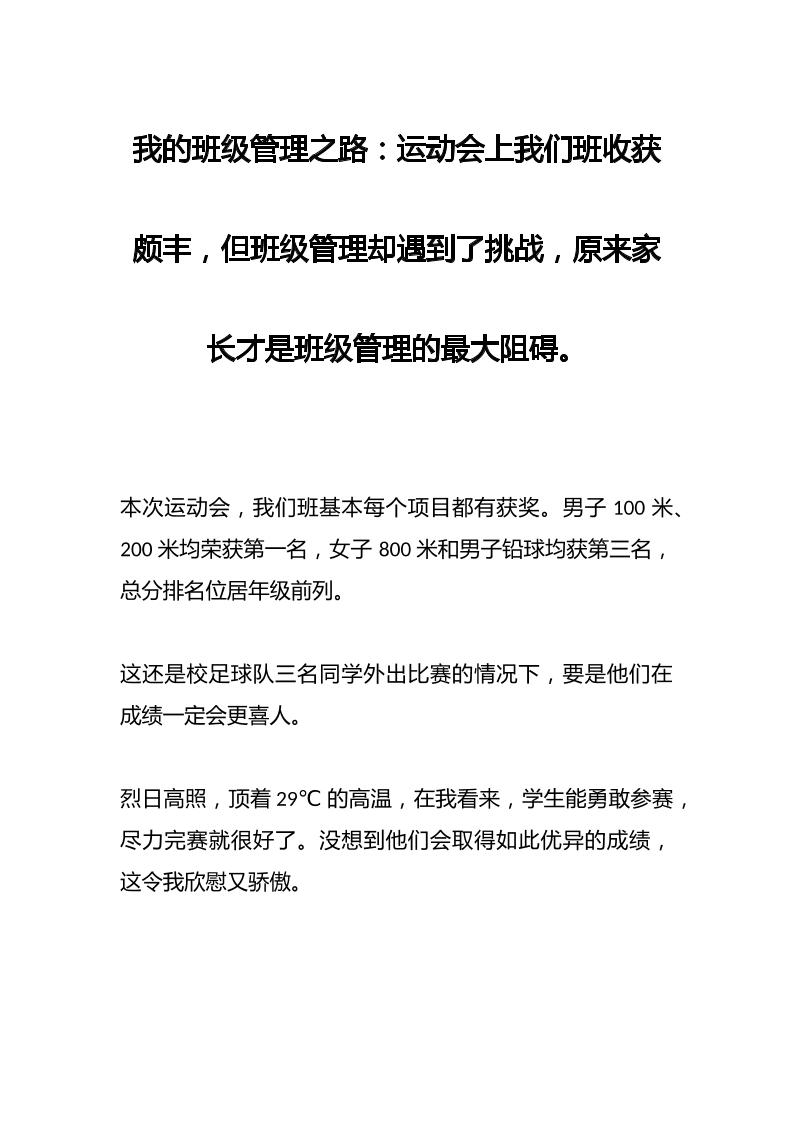 我的班级管理之路：运动会上我们班收获颇丰，但班级管理却遇到了挑战，原来家长才是班级管理的最大阻碍。

本次运动会，我们班基本每个项目都有获奖。男子 100 米、200 米均荣获第一名，女子 800 米和男子铅球均获第三名，总分排名位居年级前列。

这还是校足球队三名同学外出比赛的情况下，要是他们在成绩一定会更喜人。

烈日高照，顶着 29°C 的高温，在我看来，学生能勇敢参赛，尽力完赛就很好了。没想到他们会取得如此优异的成绩，这令我欣慰又骄傲。